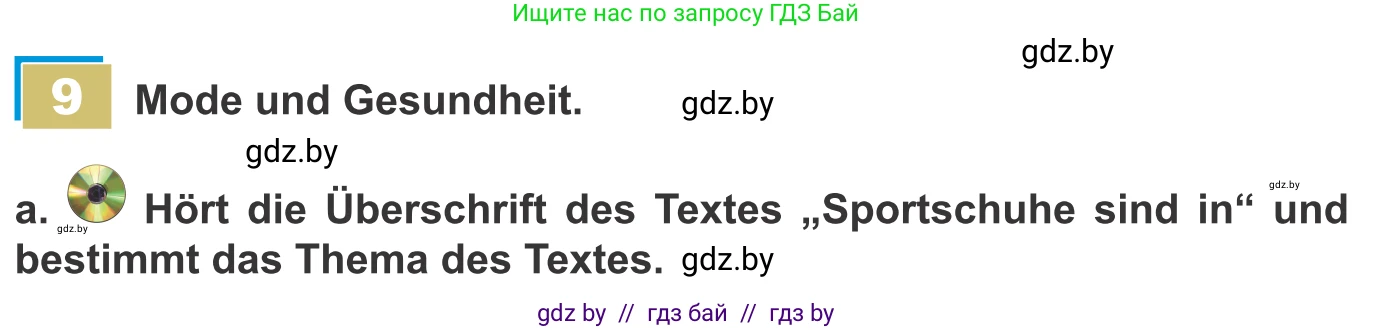 Ищите нас по запросу ГДЗ Бай

gdz.by

9 Mode und Gesundheit. gdz.by

gdz.by

a. gdz.by Hört die Überschrift des Textes „Sportschuhe sind in“ gdz.by und bestimmt das Thema des Textes. gdz.by

gdz by // гдз бай // гдз by